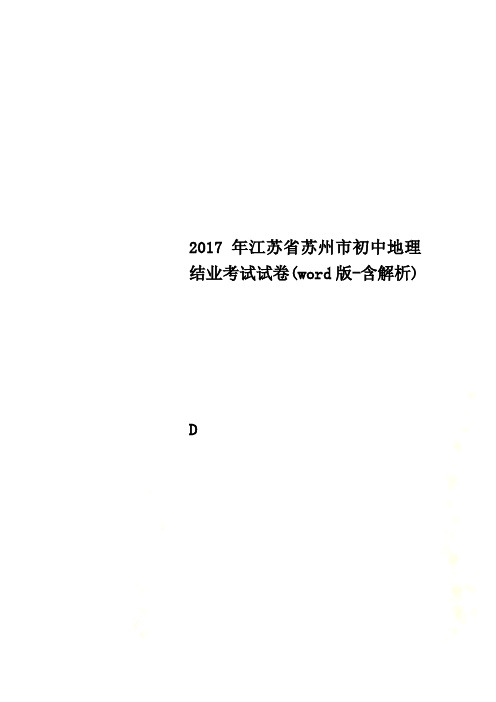 2017 年江苏省苏州市初中地理结业考试试卷(word 版-含解析)

D